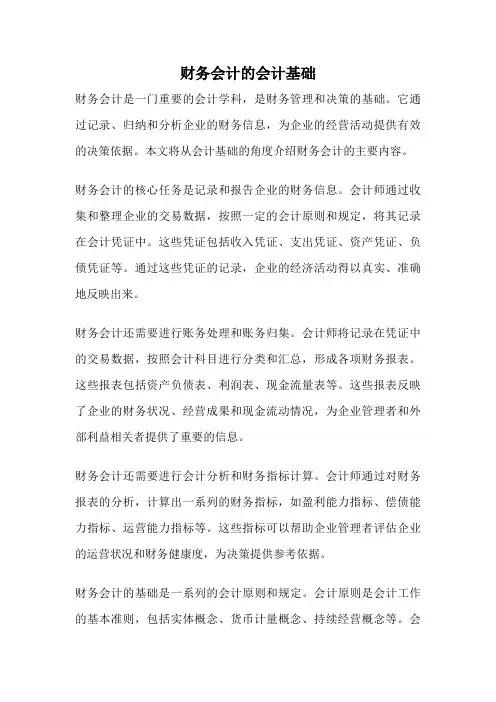 财务会计的会计基础

财务会计是一门重要的会计学科，是财务管理和决策的基础。它通过记录、归纳和分析企业的财务信息，为企业的经营活动提供有效的决策依据。本文将从会计基础的角度介绍财务会计的主要内容。

财务会计的核心任务是记录和报告企业的财务信息。会计师通过收集和整理企业的交易数据，按照一定的会计原则和规定，将其记录在会计凭证中。这些凭证包括收入凭证、支出凭证、资产凭证、负债凭证等。通过这些凭证的记录，企业的经济活动得以真实、准确地反映出来。

财务会计还需要进行账务处理和账务归集。会计师将记录在凭证中的交易数据，按照会计科目进行分类和汇总，形成各项财务报表。这些报表包括资产负债表、利润表、现金流量表等。这些报表反映了企业的财务状况、经营成果和现金流动情况，为企业管理者和外部利益相关者提供了重要的信息。

财务会计还需要进行会计分析和财务指标计算。会计师通过对财务报表的分析，计算出一系列的财务指标，如盈利能力指标、偿债能力指标、运营能力指标等。这些指标可以帮助企业管理者评估企业的运营状况和财务健康度，为决策提供参考依据。

财务会计的基础是一系列的会计原则和规定。会计原则是会计工作的基本准则，包括实体概念、货币计量概念、持续经营概念等。会